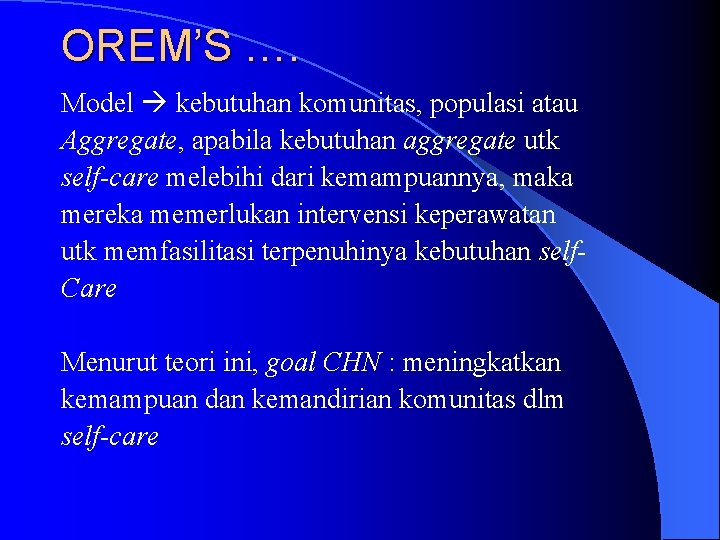 OREM'S ….

Model → kebutuhan komunitas, populasi atau Aggregate, apabila kebutuhan aggregate utk self-care melebihi dari kemampuannya, maka mereka memerlukan intervensi keperawatan utk memfasilitasi terpenuhinya kebutuhan self-Care

Menurut teori ini, goal CHN : meningkatkan kemampuan dan kemandirian komunitas dlm self-care